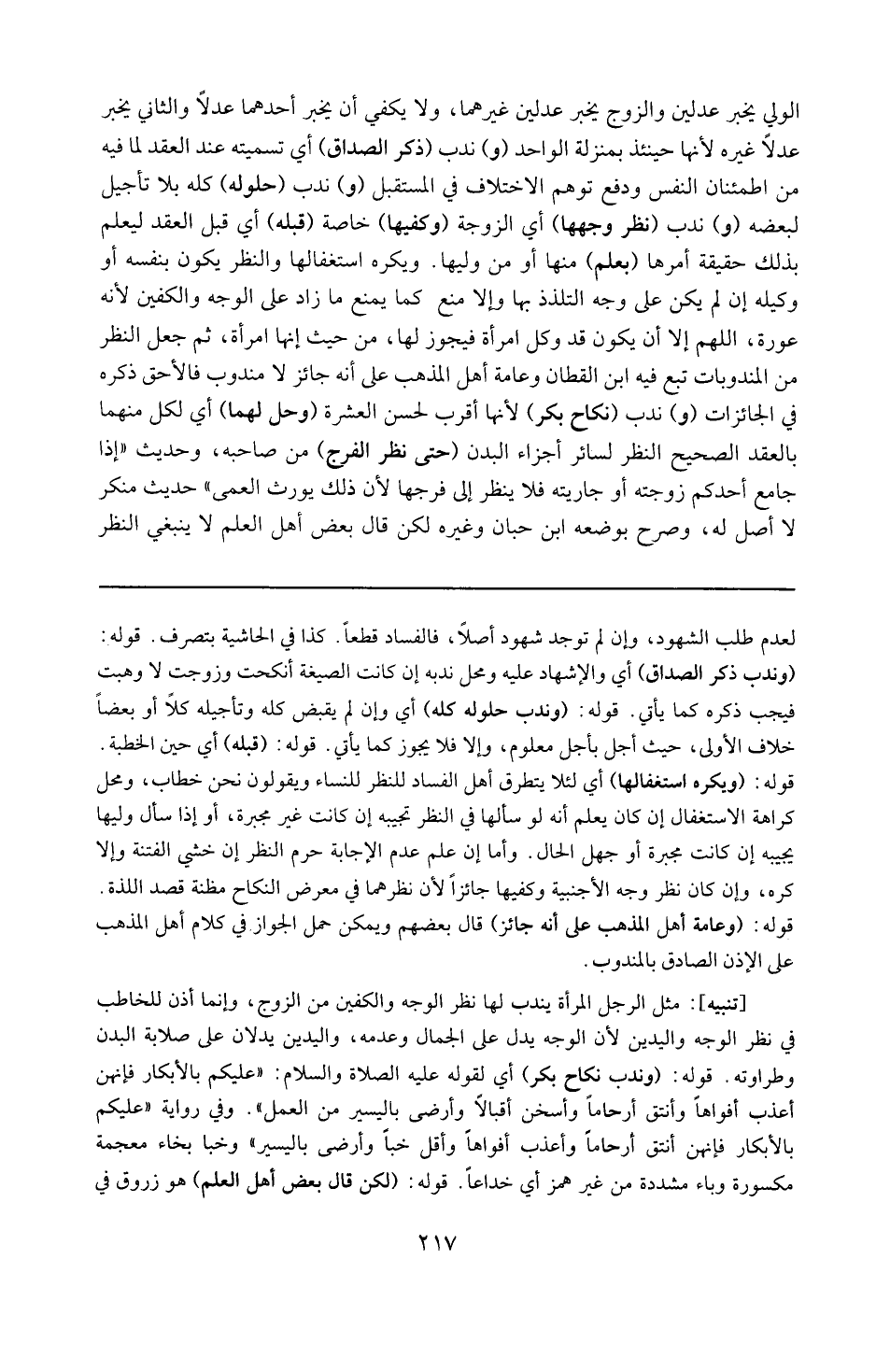 الولي يخبر عدلين والزوج يخبر عدلين غيرهما، ولا يكفي أن يخبر أحدهما عدلاً والثاني يخبر عدلاً غيره لأنها حينئذ بمنزلة الواحد (و) ندب (ذكر الصداق) أي تسميته عند العقد لما فيه من اطمئنان النفس ودفع توهم الاختلاف في المستقبل (و) ندب (حلوله) كله بلا تأجيل لبعضه (و) ندب (نظر وجهها) أي الزوجة (وكفيها) خاصة (قبله) أي قبل العقد ليعلم بذلك حقيقة أمرها (بعلم) منها أو من وليها. ويكره استغفالها والنظر يكون بنفسه أو وكيله إن لم يكن على وجه التلذذ بها وإلا منع كما يمنع ما زاد على الوجه والكفين لأنه عورة، اللهم إلا أن يكون قد وكل امرأة فيجوز لها، من حيث إنها امرأة، ثم جعل النظر من المندوبات تبع فيه ابن القطان وعامة أهل المذهب على أنه جائز لا مندوب فالأحق ذكره في الجائزات (و) ندب (نكاح بكر) لأنها أقرب لحسن العشرة (وحل لهما) أي لكل منهما بالعقد الصحيح النظر لسائر أجزاء البدن (حتى نظر الفرج) من صاحبه، وحديث «إذا جامع أحدكم زوجته أو جاريته فلا ينظر إلى فرجها لأن ذلك يورث العمى» حديث منكر لا أصل له، وصرح بوضعه ابن حبان وغيره لكن قال بعض أهل العلم لا ينبغي النظر

لعدم طلب الشهود، وإن لم توجد شهود أصلاً، فالفساد قطعاً. كذا في الحاشية بتصرف. قوله: (وندب ذكر الصداق) أي والإشهاد عليه ومحل ندبه إن كانت الصيغة أنكحت وزوجت لا وهبت فيجب ذكره كما يأتي. قوله: (وندب حلوله كله) أي وإن لم يقبض كله وتأجيله كلاً أو بعضاً خلاف الأولى، حيث أجل بأجل معلوم، وإلا فلا يجوز كما يأتي. قوله: (قبله) أي حين الخطبة. قوله: (ويكره استغفالها) أي لئلا يتطرق أهل الفساد للنظر للنساء ويقولون نحن خطاب، ومحل كراهة الاستغفال إن كان يعلم أنه لو سألها في النظر تجيبه إن كانت غير مجبرة، أو إذا سأل وليها يجيبه إن كانت مجبرة أو جهل الحال. وأما إن علم عدم الإجابة حرم النظر إن خشي الفتنة وإلا كره، وإن كان نظر وجه الأجنبية وكفيها جائزاً لأن نظرهما في معرض النكاح مظنة قصد اللذة. قوله: (وعامة أهل المذهب على أنه جائز) قال بعضهم ويمكن حمل الجواز في كلام أهل المذهب على الإذن الصادق بالمندوب.

[تنبيه]: مثل الرجل المرأة يندب لها نظر الوجه والكفين من الزوج، وإنما أذن للخاطب في نظر الوجه واليدين لأن الوجه يدل على الجمال وعدمه، واليدين يدلان على صلابة البدن وطراوته. قوله: (وندب نكاح بكر) أي لقوله عليه الصلاة والسلام: «عليكم بالأبكار فإنهن أعذب أفواهاً وأنتق أرحاماً وأسخن أقبالاً وأرضى باليسير من العمل». وفي رواية «عليكم بالأبكار فإنهن أنتق أرحاماً وأعذب أفواهاً وأقل خباً وأرضى باليسير» وخبا بخاء معجمة مكسورة وباء مشددة من غير همز أي خداعاً. قوله: (لكن قال بعض أهل العلم) هو زروق في

٢١٧